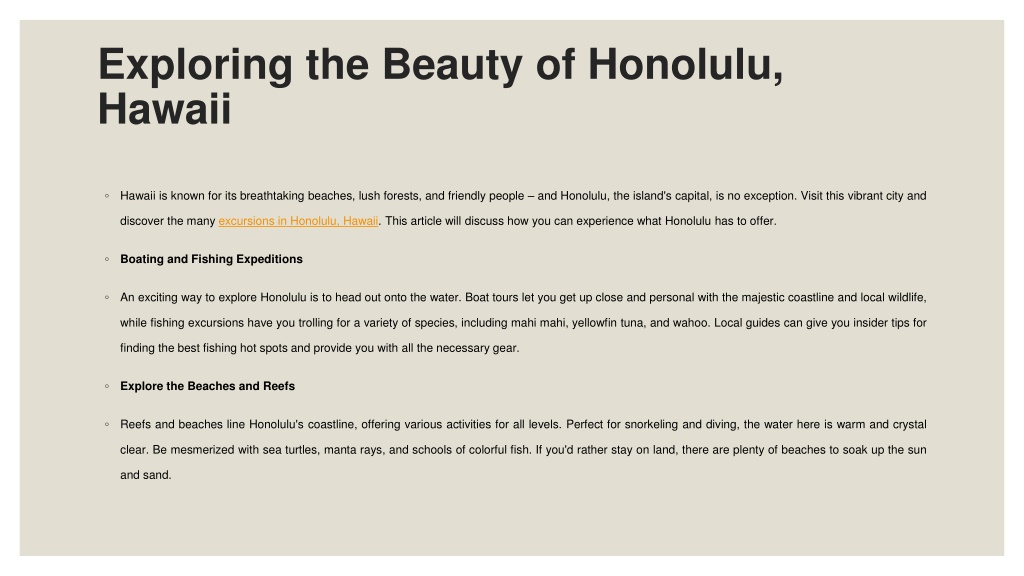 Exploring the Beauty of Honolulu, Hawaii

◦ Hawaii is known for its breathtaking beaches, lush forests, and friendly people – and Honolulu, the island's capital, is no exception. Visit this vibrant city and discover the many excursions in Honolulu, Hawaii. This article will discuss how you can experience what Honolulu has to offer.

◦ Boating and Fishing Expeditions

◦ An exciting way to explore Honolulu is to head out onto the water. Boat tours let you get up close and personal with the majestic coastline and local wildlife, while fishing excursions have you trolling for a variety of species, including mahi mahi, yellowfin tuna, and wahoo. Local guides can give you insider tips for finding the best fishing hot spots and provide you with all the necessary gear.

◦ Explore the Beaches and Reefs

◦ Reefs and beaches line Honolulu's coastline, offering various activities for all levels. Perfect for snorkeling and diving, the water here is warm and crystal clear. Be mesmerized with sea turtles, manta rays, and schools of colorful fish. If you'd rather stay on land, there are plenty of beaches to soak up the sun and sand.